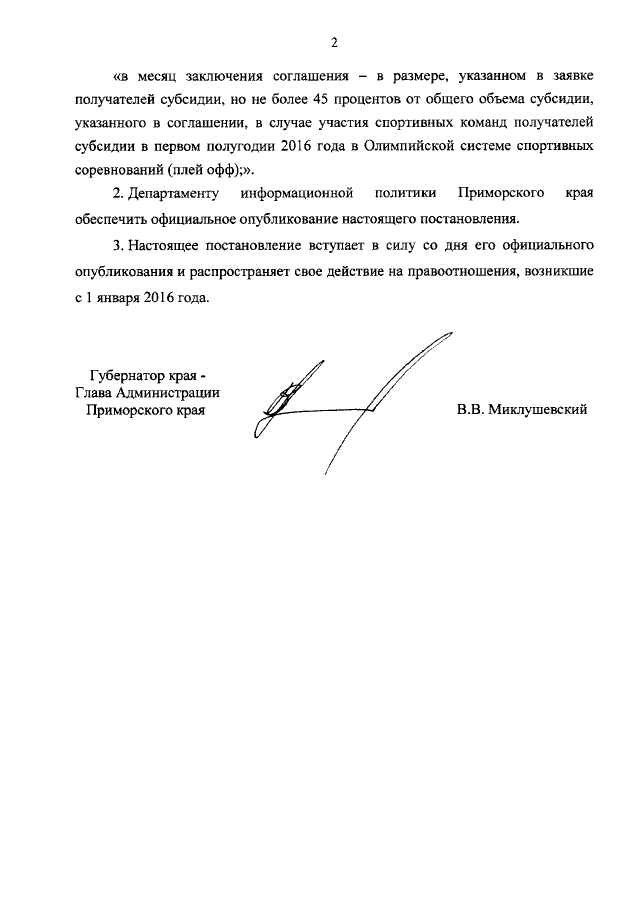 2

«в месяц заключения соглашения – в размере, указанном в заявке получателей субсидии, но не более 45 процентов от общего объема субсидии, указанного в соглашении, в случае участия спортивных команд получателей субсидии в первом полугодии 2016 года в Олимпийской системе спортивных соревнований (плей офф);».

2. Департаменту информационной политики Приморского края обеспечить официальное опубликование настоящего постановления.

3. Настоящее постановление вступает в силу со дня его официального опубликования и распространяет свое действие на правоотношения, возникшие с 1 января 2016 года.

Губернатор края - Глава Администрации Приморского края

В.В. Миклушевский